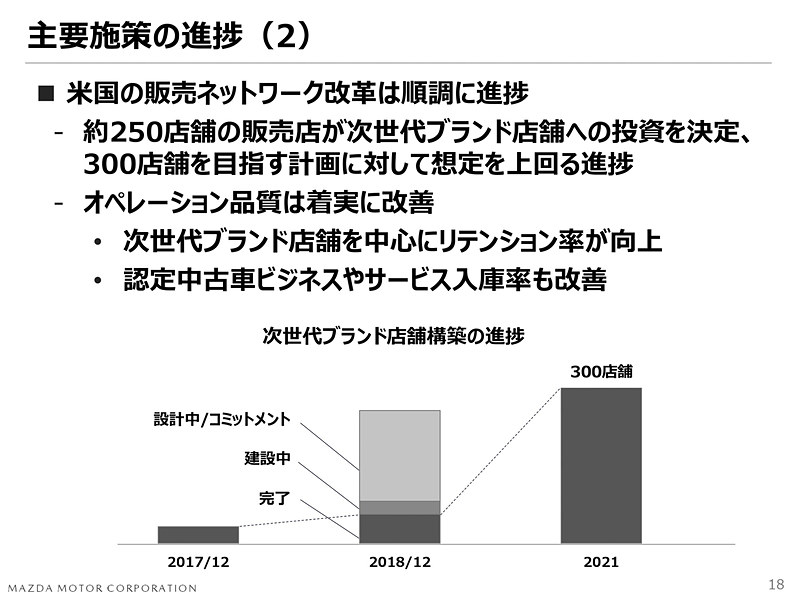 主要施策の進捗（2）

■ 米国の販売ネットワーク改革は順調に進捗

- 約250店舗の販売店が次世代ブランド店舗への投資を決定、300店舗を目指す計画に対して想定を上回る進捗

- オペレーション品質は着実に改善

• 次世代ブランド店舗を中心にリテンション率が向上

• 認定中古車ビジネスやサービス入庫率も改善

次世代ブランド店舗構築の進捗

300店舗

設計中/コミットメント

建設中

完了

2017/12

2018/12

2021

MAZDA MOTOR CORPORATION

18